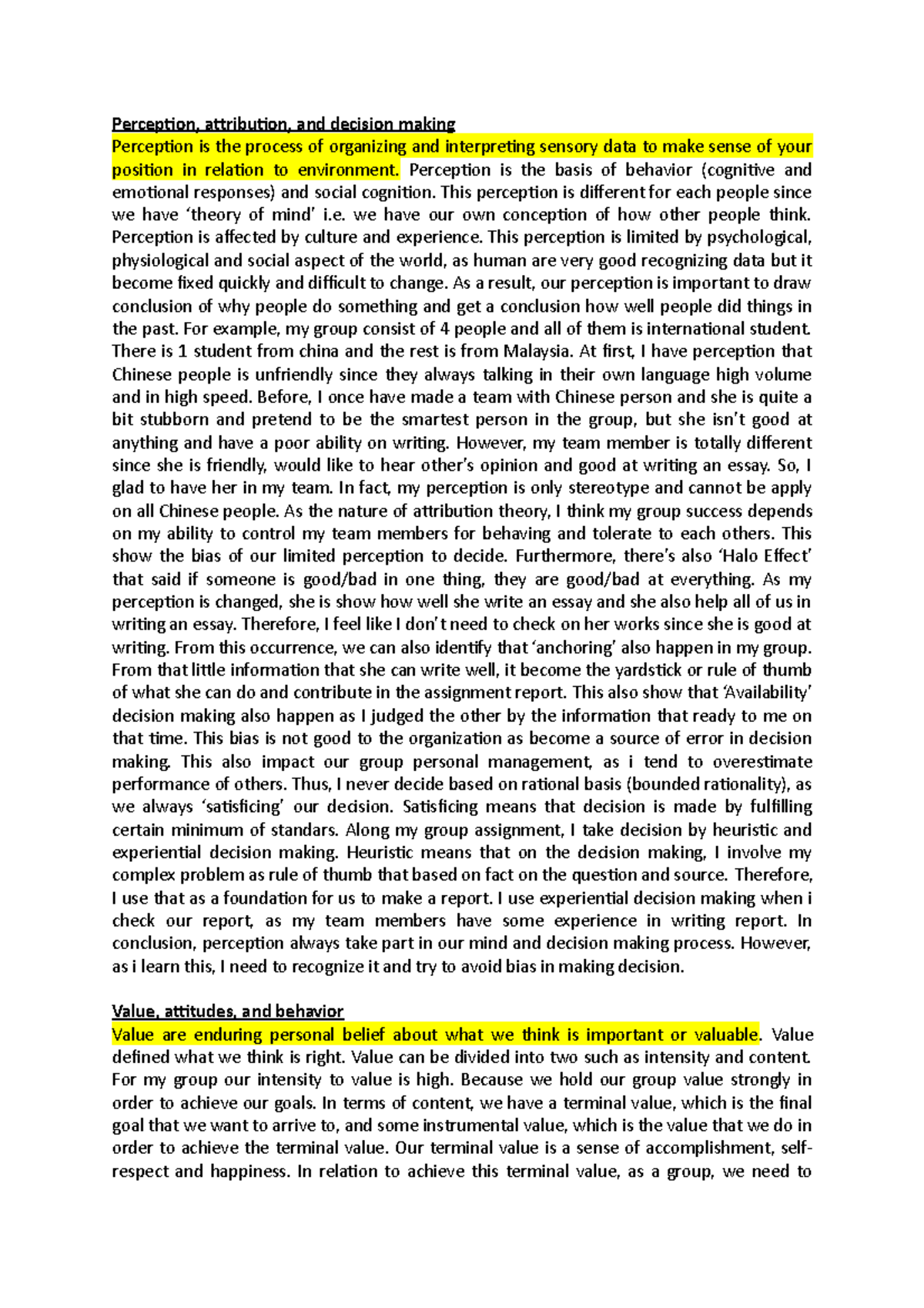 Perception, attribution, and decision making
Perception is the process of organizing and interpreting sensory data to make sense of your position in relation to environment. Perception is the basis of behavior (cognitive and emotional responses) and social cognition. This perception is different for each people since we have 'theory of mind' i.e. we have our own conception of how other people think. Perception is affected by culture and experience. This perception is limited by psychological, physiological and social aspect of the world, as human are very good recognizing data but it become fixed quickly and difficult to change. As a result, our perception is important to draw conclusion of why people do something and get a conclusion how well people did things in the past. For example, my group consist of 4 people and all of them is international student. There is 1 student from china and the rest is from Malaysia. At first, I have perception that Chinese people is unfriendly since they always talking in their own language high volume and in high speed. Before, I once have made a team with Chinese person and she is quite a bit stubborn and pretend to be the smartest person in the group, but she isn't good at anything and have a poor ability on writing. However, my team member is totally different since she is friendly, would like to hear other's opinion and good at writing an essay. So, I glad to have her in my team. In fact, my perception is only stereotype and cannot be apply on all Chinese people. As the nature of attribution theory, I think my group success depends on my ability to control my team members for behaving and tolerate to each others. This show the bias of our limited perception to decide. Furthermore, there's also 'Halo Effect' that said if someone is good/bad in one thing, they are good/bad at everything. As my perception is changed, she is show how well she write an essay and she also help all of us in writing an essay. Therefore, I feel like I don't need to check on her works since she is good at writing. From this occurrence, we can also identify that 'anchoring' also happen in my group. From that little information that she can write well, it become the yardstick or rule of thumb of what she can do and contribute in the assignment report. This also show that 'Availability' decision making also happen as I judged the other by the information that ready to me on that time. This bias is not good to the organization as become a source of error in decision making. This also impact our group personal management, as i tend to overestimate performance of others. Thus, I never decide based on rational basis (bounded rationality), as we always 'satisficing' our decision. Satisficing means that decision is made by fulfilling certain minimum of standars. Along my group assignment, I take decision by heuristic and experiential decision making. Heuristic means that on the decision making, I involve my complex problem as rule of thumb that based on fact on the question and source. Therefore, I use that as a foundation for us to make a report. I use experiential decision making when i check our report, as my team members have some experience in writing report. In conclusion, perception always take part in our mind and decision making process. However, as i learn this, I need to recognize it and try to avoid bias in making decision.

Value, attitudes, and behavior
Value are enduring personal belief about what we think is important or valuable. Value defined what we think is right. Value can be divided into two such as intensity and content. For my group our intensity to value is high. Because we hold our group value strongly in order to achieve our goals. In terms of content, we have a terminal value, which is the final goal that we want to arrive to, and some instrumental value, which is the value that we do in order to achieve the terminal value. Our terminal value is a sense of accomplishment, self-respect and happiness. In relation to achieve this terminal value, as a group, we need to